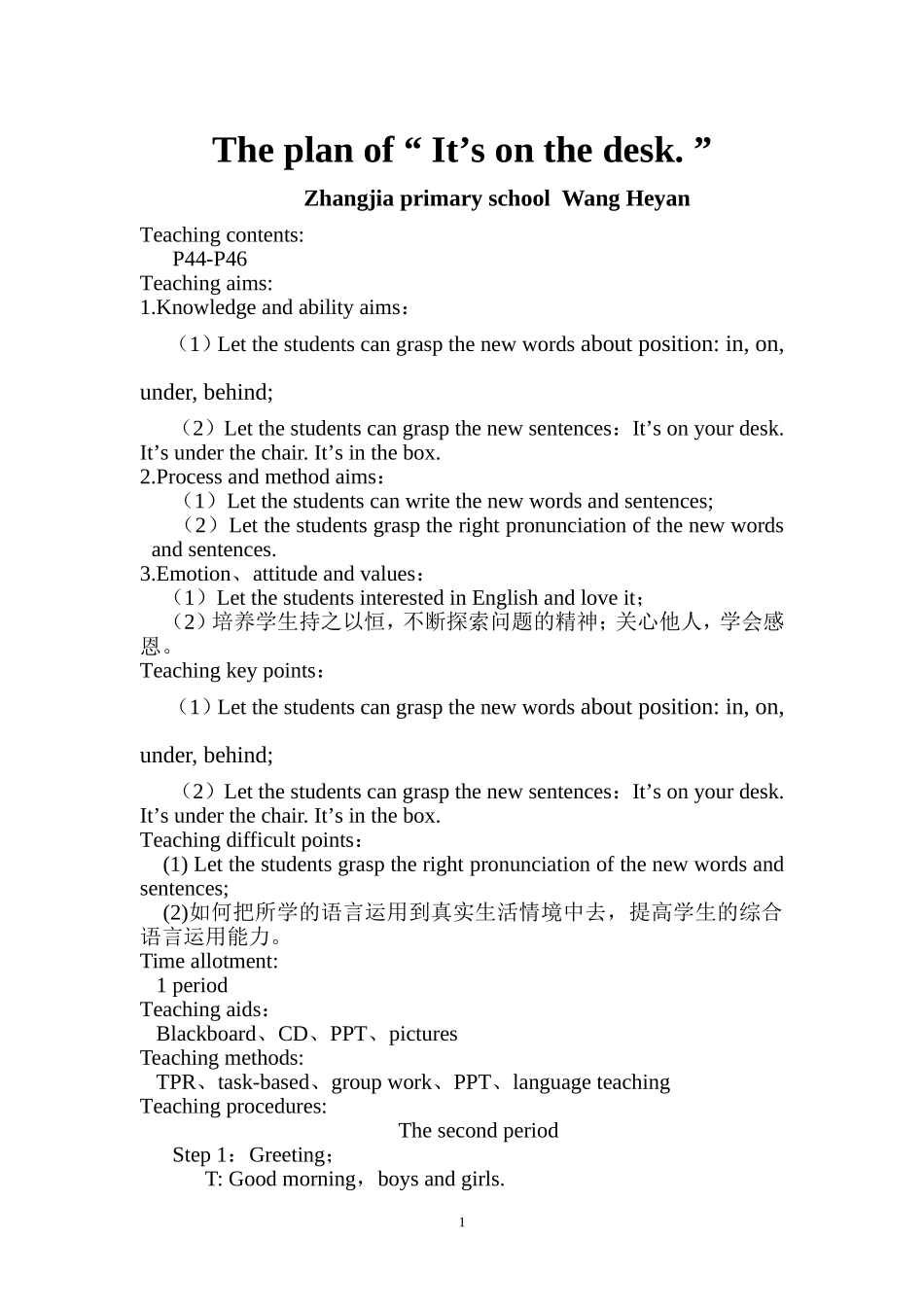 The plan of “ It’s on the desk. ”

Zhangjia primary school Wang Heyan

Teaching contents:
P44-P46
Teaching aims:
1.Knowledge and ability aims：

（1）Let the students can grasp the new words about position: in, on, under, behind;

（2）Let the students can grasp the new sentences：It’s on your desk. It’s under the chair. It’s in the box.
2.Process and method aims：
（1）Let the students can write the new words and sentences;
（2）Let the students grasp the right pronunciation of the new words and sentences.
3.Emotion、attitude and values：
（1）Let the students interested in English and love it；
（2）培养学生持之以恒，不断探索问题的精神；关心他人，学会感恩。
Teaching key points：

（1）Let the students can grasp the new words about position: in, on, under, behind;

（2）Let the students can grasp the new sentences：It’s on your desk. It’s under the chair. It’s in the box.
Teaching difficult points：
(1) Let the students grasp the right pronunciation of the new words and sentences;
(2)如何把所学的语言运用到真实生活情境中去，提高学生的综合语言运用能力。
Time allotment:
1 period
Teaching aids：
Blackboard、CD、PPT、pictures
Teaching methods:
TPR、task-based、group work、PPT、language teaching
Teaching procedures:
The second period
Step 1：Greeting；
T: Good morning，boys and girls.

1